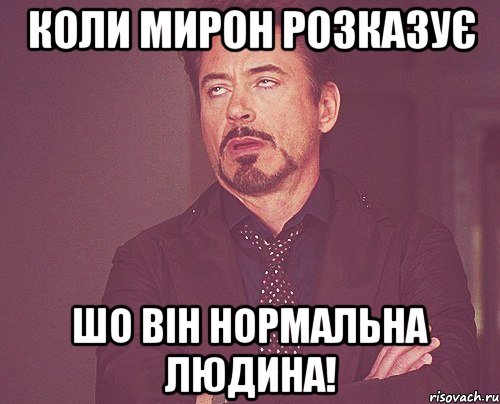 КОЛИ МИРОН РОЗКАЗУЄ

ШО ВІН НОРМАЛЬНА ЛЮДИНА!

risovach.ru